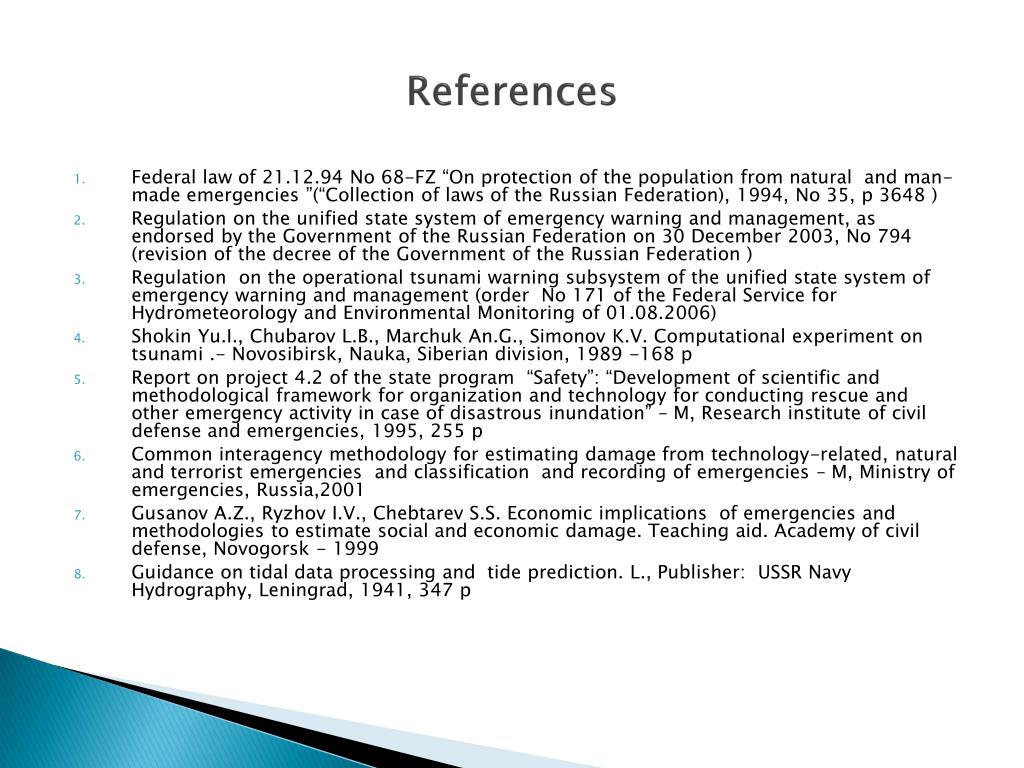 References

1. Federal law of 21.12.94 No 68-FZ “On protection of the population from natural and man-made emergencies ”(“Collection of laws of the Russian Federation), 1994, No 35, p 3648 )
2. Regulation on the unified state system of emergency warning and management, as endorsed by the Government of the Russian Federation on 30 December 2003, No 794 (revision of the decree of the Government of the Russian Federation )
3. Regulation on the operational tsunami warning subsystem of the unified state system of emergency warning and management (order No 171 of the Federal Service for Hydrometeorology and Environmental Monitoring of 01.08.2006)
4. Shokin Yu.I., Chubarov L.B., Marchuk An.G., Simonov K.V. Computational experiment on tsunami .- Novosibirsk, Nauka, Siberian division, 1989 -168 p
5. Report on project 4.2 of the state program “Safety”: “Development of scientific and methodological framework for organization and technology for conducting rescue and other emergency activity in case of disastrous inundation” – M, Research institute of civil defense and emergencies, 1995, 255 p
6. Common interagency methodology for estimating damage from technology-related, natural and terrorist emergencies and classification and recording of emergencies – M, Ministry of emergencies, Russia,2001
7. Gusanov A.Z., Ryzhov I.V., Chebtarev S.S. Economic implications of emergencies and methodologies to estimate social and economic damage. Teaching aid. Academy of civil defense, Novogorsk - 1999
8. Guidance on tidal data processing and tide prediction. L., Publisher: USSR Navy Hydrography, Leningrad, 1941, 347 p